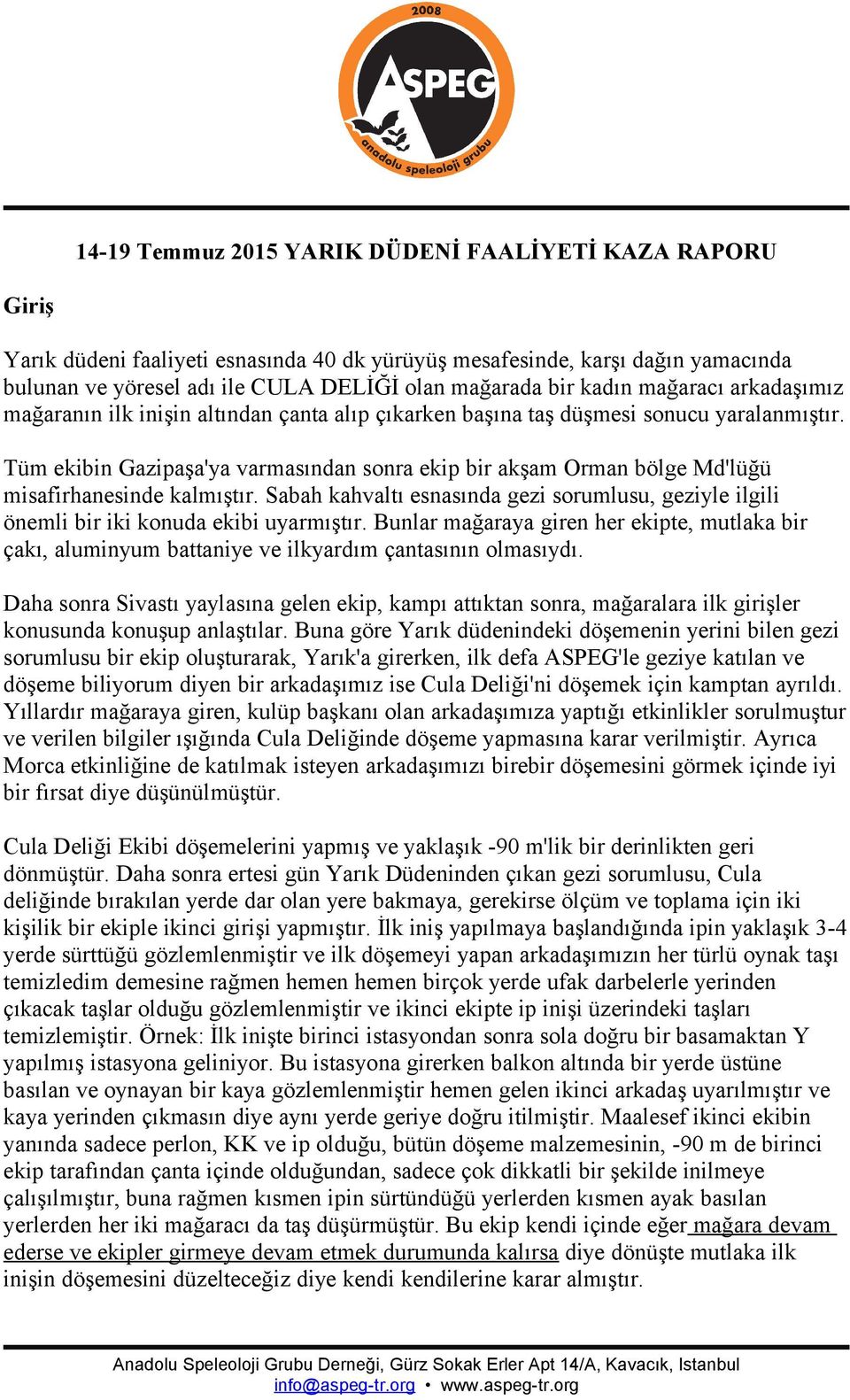 2008
ASPEG
anadolu speleoloji grubu

14-19 Temmuz 2015 YARIK DÜDENİ FAALİYETİ KAZA RAPORU

Giriş

Yarık düdeni faaliyeti esnasında 40 dk yürüyüş mesafesinde, karşı dağın yamacında bulunan ve yöresel adı ile CULA DELİĞİ olan mağarada bir kadın mağaracı arkadaşımız mağaranın ilk inişin altından çanta alıp çıkarken başına taş düşmesi sonucu yaralanmıştır.

Tüm ekibin Gazipaşa'ya varmasından sonra ekip bir akşam Orman bölge Md'lüğü misafirhanesinde kalmıştır. Sabah kahvaltı esnasında gezi sorumlusu, geziyle ilgili önemli bir iki konuda ekibi uyarmıştır. Bunlar mağaraya giren her ekipte, mutlaka bir çakı, aluminyum battaniye ve ilkyardım çantasının olmasıydı.

Daha sonra Sivastı yaylasına gelen ekip, kampı attıktan sonra, mağaralara ilk girişler konusunda konuşup anlaştılar. Buna göre Yarık düdenindeki döşemenin yerini bilen gezi sorumlusu bir ekip oluşturarak, Yarık'a girerken, ilk defa ASPEG'le geziye katılan ve döşeme biliyorum diyen bir arkadaşımız ise Cula Deliği'ni döşemek için kamptan ayrıldı. Yıllardır mağaraya giren, kulüp başkanı olan arkadaşımıza yaptığı etkinlikler sorulmuştur ve verilen bilgiler ışığında Cula Deliğinde döşeme yapmasına karar verilmiştir. Ayrıca Morca etkinliğine de katılmak isteyen arkadaşımızı birebir döşemesini görmek içinde iyi bir fırsat diye düşünülmüştür.

Cula Deliği Ekibi döşemelerini yapmış ve yaklaşık -90 m'lik bir derinlikten geri dönmüştür. Daha sonra ertesi gün Yarık Düdeninden çıkan gezi sorumlusu, Cula deliğinde bırakılan yerde dar olan yere bakmaya, gerekirse ölçüm ve toplama için iki kişilik bir ekiple ikinci girişi yapmıştır. İlk iniş yapılmaya başlandığında ipin yaklaşık 3-4 yerde sürttüğü gözlemlenmiştir ve ilk döşemeyi yapan arkadaşımızın her türlü oynak taşı temizledim demesine rağmen hemen hemen birçok yerde ufak darbelerle yerinden çıkacak taşlar olduğu gözlemlenmiştir ve ikinci ekipte ip inişi üzerindeki taşları temizlemiştir. Örnek: İlk inişte birinci istasyondan sonra sola doğru bir basamaktan Y yapılmış istasyona geliniyor. Bu istasyona girerken balkon altında bir yerde üstüne basılan ve oynayan bir kaya gözlemlenmiştir hemen gelen ikinci arkadaş uyarılmıştır ve kaya yerinden çıkmasın diye aynı yerde geriye doğru itilmiştir. Maalesef ikinci ekibin yanında sadece perlon, KK ve ip olduğu, bütün döşeme malzemesinin, -90 m de birinci ekip tarafından çanta içinde olduğundan, sadece çok dikkatli bir şekilde inilmeye çalışılmıştır, buna rağmen kısmen ipin sürtündüğü yerlerden kısmen ayak basılan yerlerden her iki mağaracı da taş düşürmüştür. Bu ekip kendi içinde eğer mağara devam ederse ve ekipler girmeye devam etmek durumunda kalırsa diye dönüşte mutlaka ilk inişin döşemesini düzelteceğiz diye kendi kendilerine karar almıştır.

Anadolu Speleoloji Grubu Derneği, Gürz Sokak Erler Apt 14/A, Kavacık, Istanbul
info@aspeg-tr.org • www.aspeg-tr.org